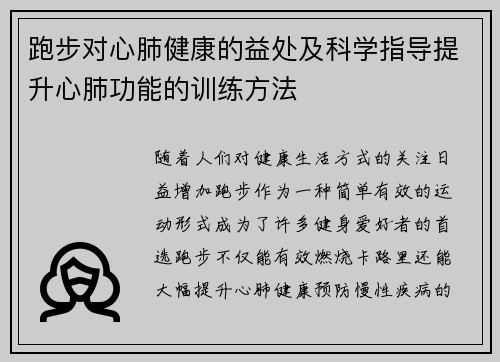 跑步对心肺健康的益处及科学指导提升心肺功能的训练方法

随着人们对健康生活方式的关注日益增加跑步作为一种简单有效的运动形式成为了许多健身爱好者的首选跑步不仅能有效燃烧卡路里还能大幅提升心肺健康预防慢性疾病的